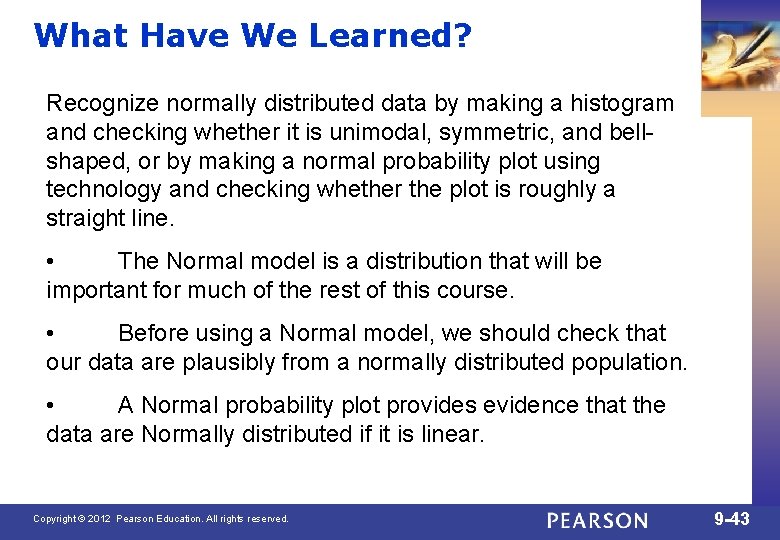 What Have We Learned?

Recognize normally distributed data by making a histogram and checking whether it is unimodal, symmetric, and bell-shaped, or by making a normal probability plot using technology and checking whether the plot is roughly a straight line.

• The Normal model is a distribution that will be important for much of the rest of this course.

• Before using a Normal model, we should check that our data are plausibly from a normally distributed population.

• A Normal probability plot provides evidence that the data are Normally distributed if it is linear.

Copyright © 2012 Pearson Education. All rights reserved.

PEARSON

9-43